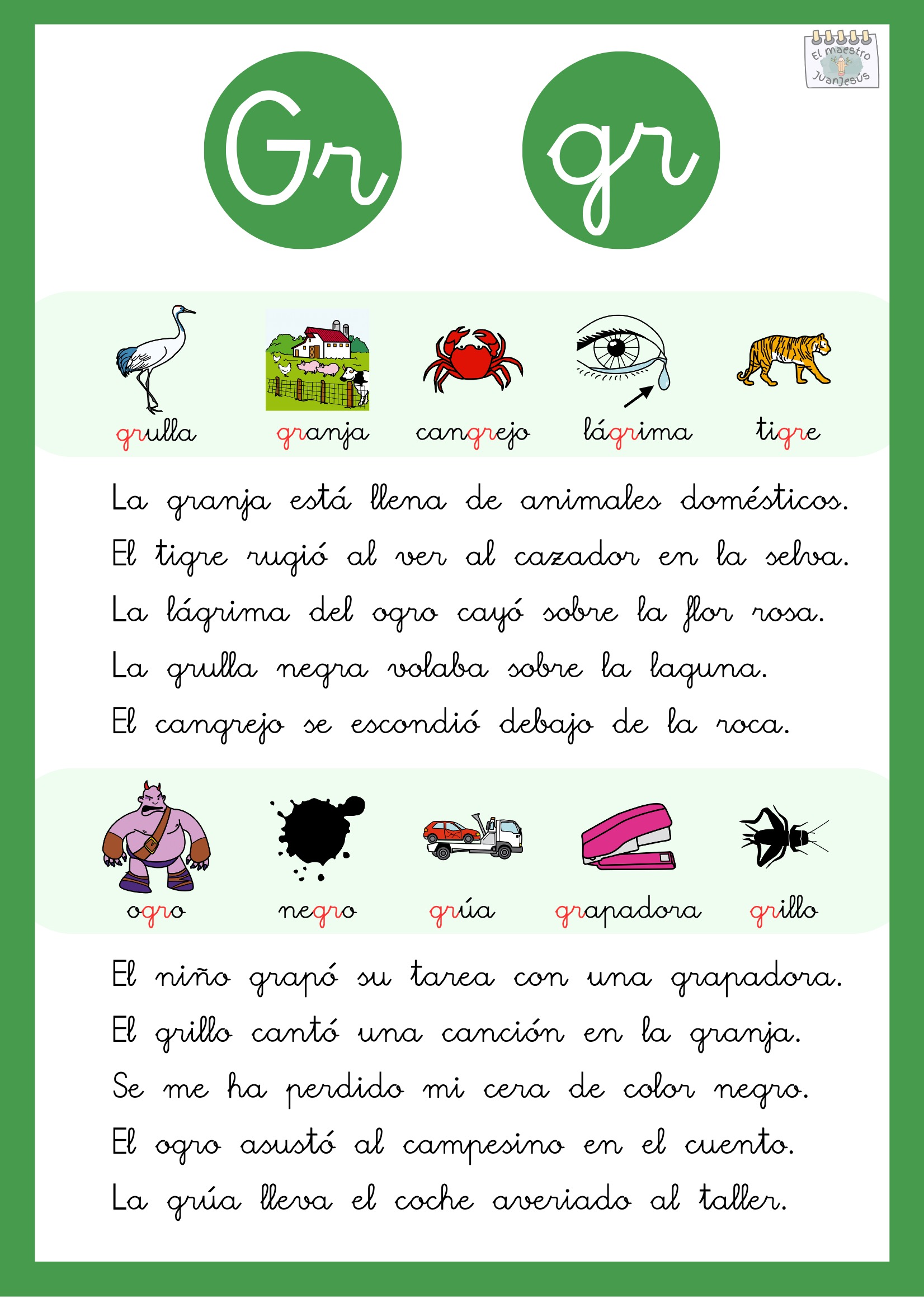 El maestro JuanJesús

Gr gr

grulla granja cangrejo lágrima tigre

La granja está llena de animales domésticos.
El tigre rugió al ver al cazador en la selva.
La lágrima del ogro cayó sobre la flor rosa.
La grulla negra volaba sobre la laguna.
El cangrejo se escondió debajo de la roca.

ogro negro grúa grapadora grillo

El niño grapó su tarea con una grapadora.
El grillo cantó una canción en la granja.
Se me ha perdido mi cera de color negro.
El ogro asustó al campesino en el cuento.
La grúa lleva el coche averiado al taller.